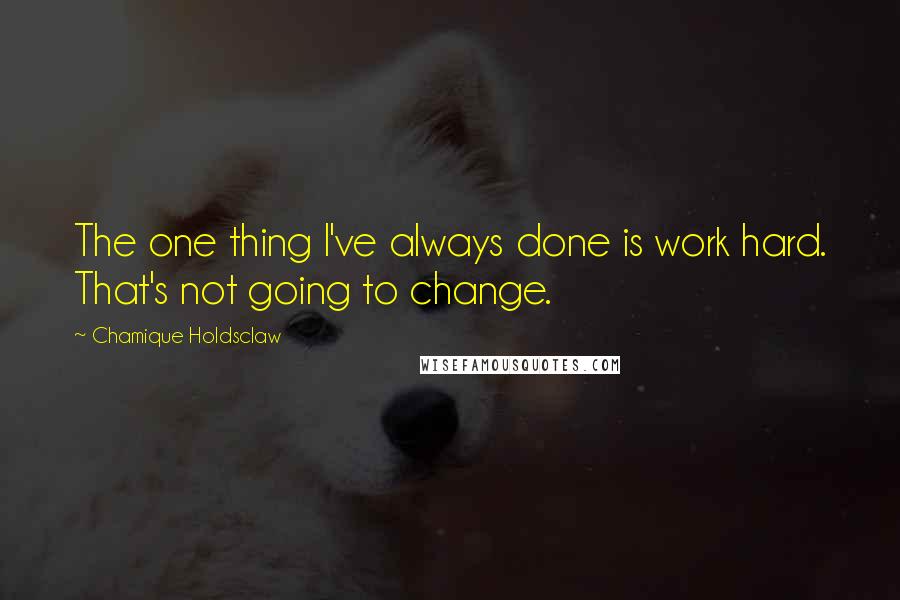 The one thing I've always done is work hard. That's not going to change.

~ Chamique Holdsclaw

WISEFAMOUSQUOTES.COM